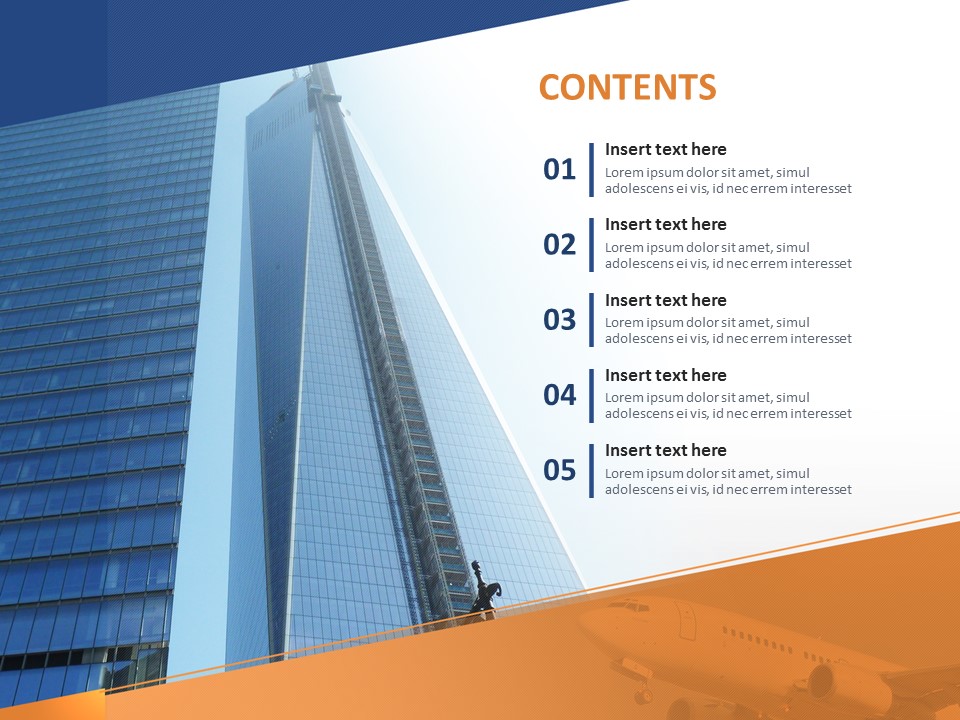 CONTENTS

01

Insert text here

Lorem ipsum dolor sit amet, simul adolescens ei vis, id nec errem interesset

02

Insert text here

Lorem ipsum dolor sit amet, simul adolescens ei vis, id nec errem interesset

03

Insert text here

Lorem ipsum dolor sit amet, simul adolescens ei vis, id nec errem interesset

04

Insert text here

Lorem ipsum dolor sit amet, simul adolescens ei vis, id nec errem interesset

05

Insert text here

Lorem ipsum dolor sit amet, simul adolescens ei vis, id nec errem interesset